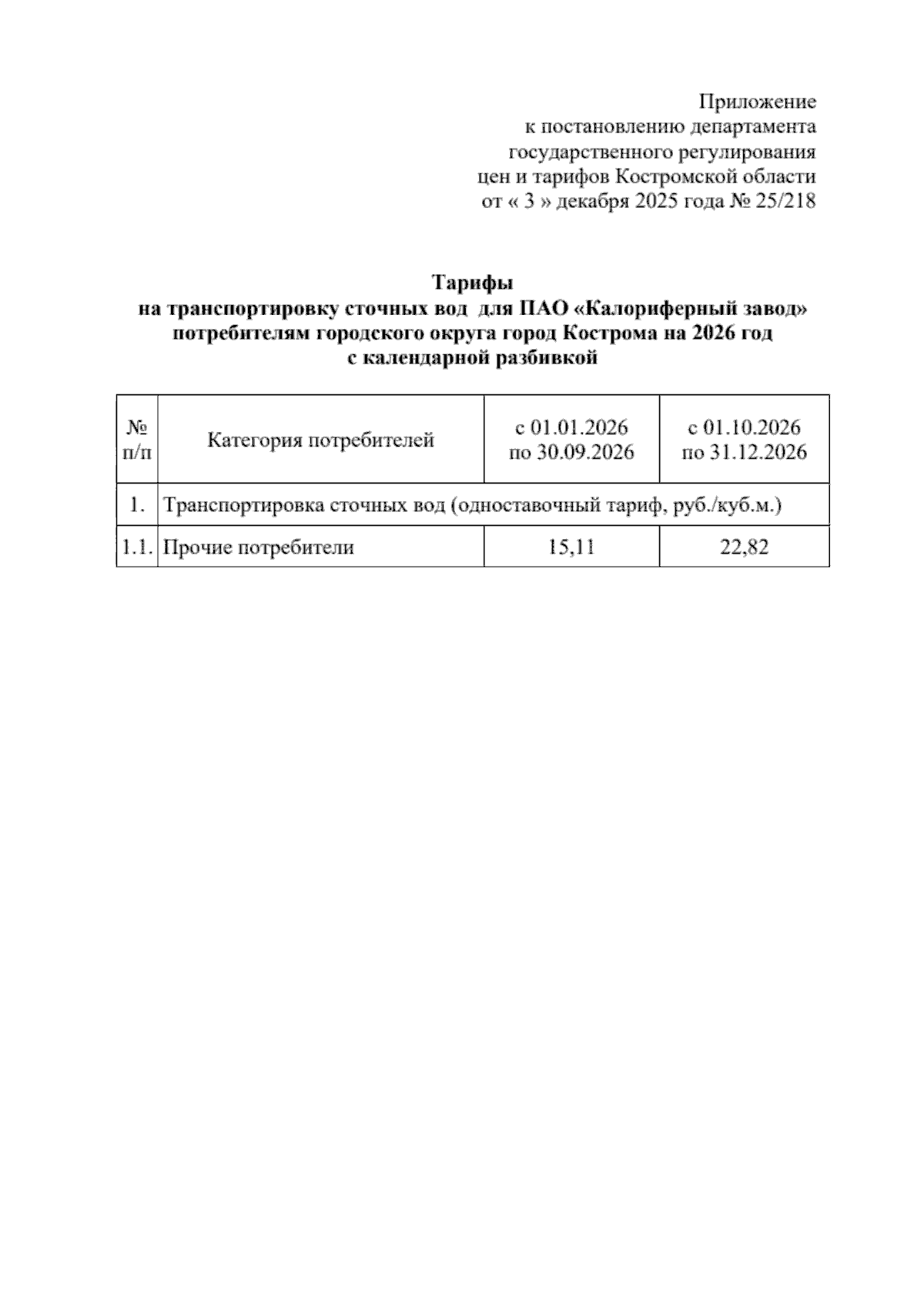 Приложение
к постановлению департамента
государственного регулирования
цен и тарифов Костромской области
от « 3 » декабря 2025 года № 25/218

Тарифы
на транспортировку сточных вод для ПАО «Калориферный завод»
потребителям городского округа город Кострома на 2026 год
с календарной разбивкой

| № п/п | Категория потребителей | с 01.01.2026 по 30.09.2026 | с 01.10.2026 по 31.12.2026 |
|---|---|---|---|
| 1. | Транспортировка сточных вод (одноставочный тариф, руб./куб.м.) | | |
| 1.1. | Прочие потребители | 15,11 | 22,82 |